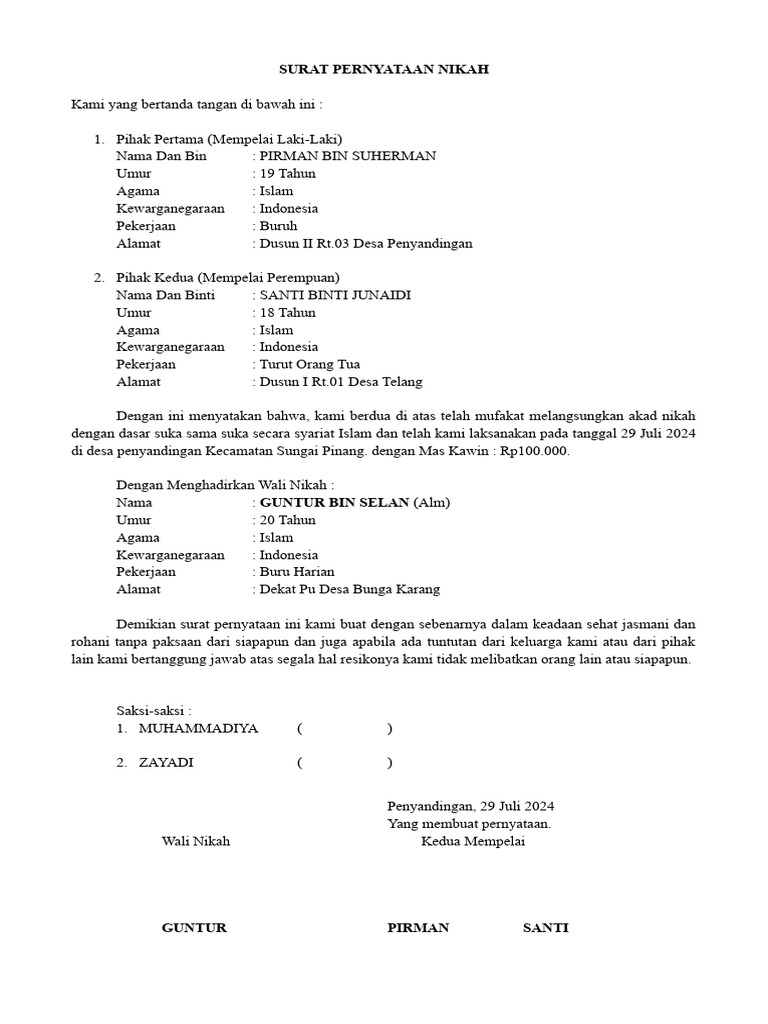 SURAT PERNYATAAN NIKAH

Kami yang bertanda tangan di bawah ini :

1. Pihak Pertama (Mempelai Laki-Laki)
Nama Dan Bin : PIRMAN BIN SUHERMAN
Umur : 19 Tahun
Agama : Islam
Kewarganegaraan : Indonesia
Pekerjaan : Buruh
Alamat : Dusun II Rt.03 Desa Penyandingan

2. Pihak Kedua (Mempelai Perempuan)
Nama Dan Binti : SANTI BINTI JUNAIDI
Umur : 18 Tahun
Agama : Islam
Kewarganegaraan : Indonesia
Pekerjaan : Turut Orang Tua
Alamat : Dusun I Rt.01 Desa Telang

Dengan ini menyatakan bahwa, kami berdua di atas telah mufakat melangsungkan akad nikah dengan dasar suka sama suka secara syariat Islam dan telah kami laksanakan pada tanggal 29 Juli 2024 di desa penyandingan Kecamatan Sungai Pinang. dengan Mas Kawin : Rp100.000.

Dengan Menghadirkan Wali Nikah :
Nama : GUNTUR BIN SELAN (Alm)
Umur : 20 Tahun
Agama : Islam
Kewarganegaraan : Indonesia
Pekerjaan : Buru Harian
Alamat : Dekat Pu Desa Bunga Karang

Demikian surat pernyataan ini kami buat dengan sebenarnya dalam keadaan sehat jasmani dan rohani tanpa paksaan dari siapapun dan juga apabila ada tuntutan dari keluarga kami atau dari pihak lain kami bertanggung jawab atas segala hal resikonya kami tidak melibatkan orang lain atau siapapun.

Saksi-saksi :
1. MUHAMMADIYA ( )

2. ZAYADI ( )

Penyandingan, 29 Juli 2024
Yang membuat pernyataan.
Wali Nikah Kedua Mempelai

GUNTUR PIRMAN SANTI